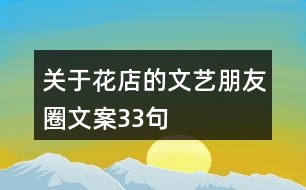 关于花店的文艺朋友圈文案33句